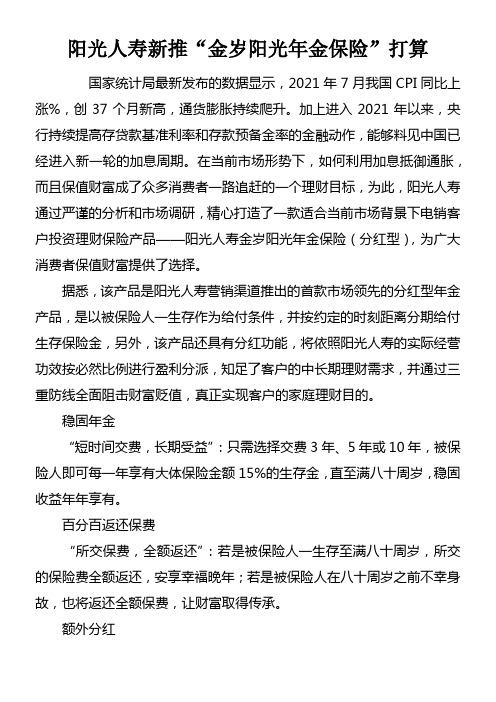 阳光人寿新推“金岁阳光年金保险”打算

国家统计局最新发布的数据显示，2021 年 7 月我国 CPI 同比上涨%，创 37 个月新高，通货膨胀持续爬升。加上进入 2021 年以来，央行持续提高存贷款基准利率和存款预备金率的金融动作，能够料见中国已经进入新一轮的加息周期。在当前市场形势下，如何利用加息抵御通胀，而且保值财富成了众多消费者一路追赶的一个理财目标，为此，阳光人寿通过严谨的分析和市场调研，精心打造了一款适合当前市场背景下电销客户投资理财保险产品——阳光人寿金岁阳光年金保险（分红型），为广大消费者保值财富提供了选择。

据悉，该产品是阳光人寿营销渠道推出的首款市场领先的分红型年金产品，是以被保险人一生存作为给付条件，并按约定的时刻距离分期给付生存保险金，另外，该产品还具有分红功能，将依照阳光人寿的实际经营功效按必然比例进行盈利分派，知足了客户的中长期理财需求，并通过三重防线全面阻击财富贬值，真正实现客户的家庭理财目的。

稳固年金

“短时间交费，长期受益”：只需选择交费 3 年、5 年或 10 年，被保险人即可每一年享有大体保险金额 15%的生存金，直至满八十周岁，稳固收益年年享有。

百分百返还保费

“所交保费，全额返还”：若是被保险人一生存至满八十周岁，所交的保险费全额返还，安享幸福晚年；若是被保险人在八十周岁之前不幸身故，也将返还全额保费，让财富取得传承。

额外分红